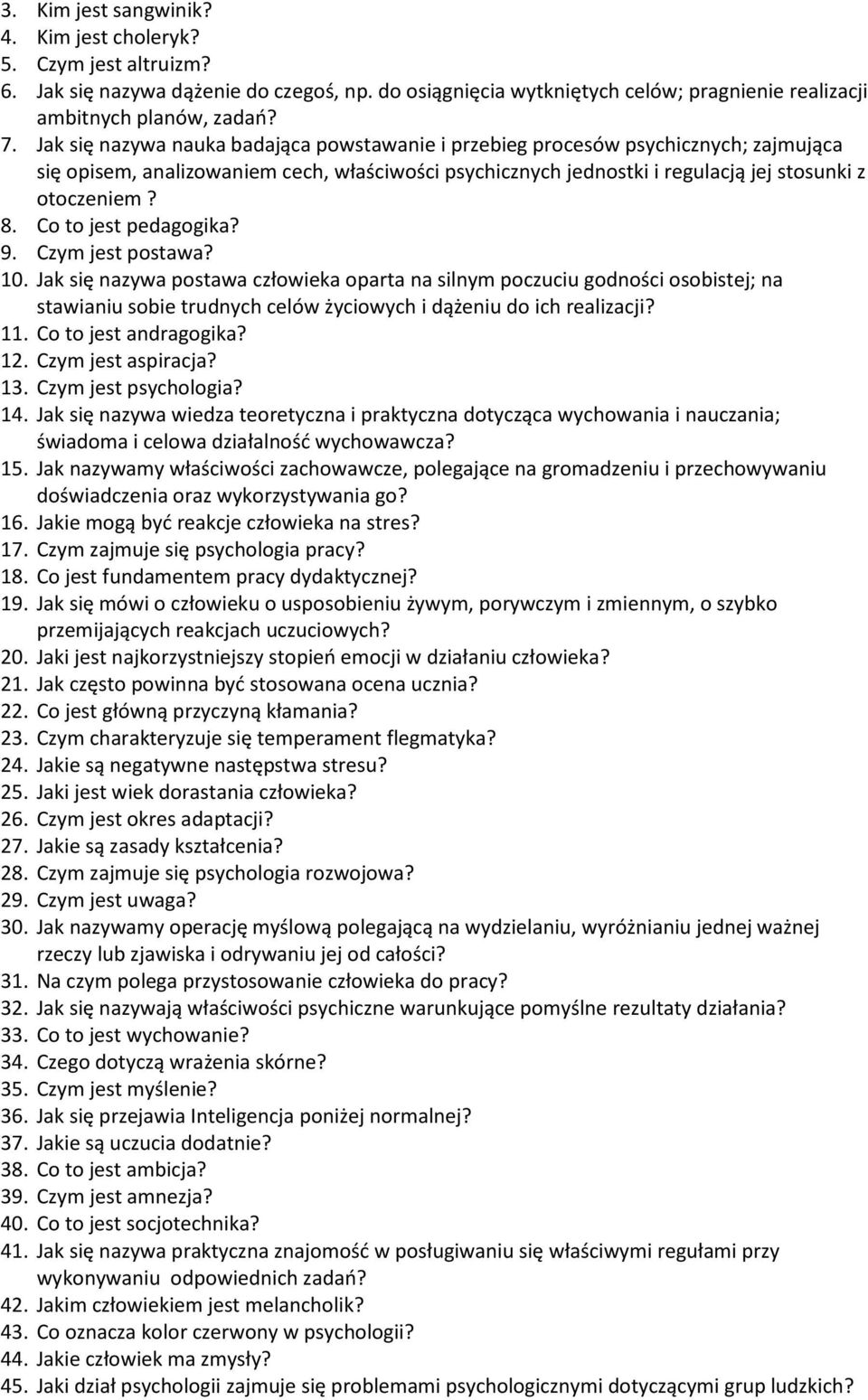 3. Kim jest sangwinik?
4. Kim jest choleryk?
5. Czym jest altruizm?
6. Jak się nazywa dążenie do czegoś, np. do osiągnięcia wytkniętych celów; pragnienie realizacji ambitnych planów, zadań?
7. Jak się nazywa nauka badająca powstawanie i przebieg procesów psychicznych; zajmująca się opisem, analizowaniem cech, właściwości psychicznych jednostki i regulacją jej stosunki z otoczeniem ?
8. Co to jest pedagogika?
9. Czym jest postawa?
10. Jak się nazywa postawa człowieka oparta na silnym poczuciu godności osobistej; na stawianiu sobie trudnych celów życiowych i dążeniu do ich realizacji?
11. Co to jest andragogika?
12. Czym jest aspiracja?
13. Czym jest psychologia?
14. Jak się nazywa wiedza teoretyczna i praktyczna dotycząca wychowania i nauczania; świadoma i celowa działalność wychowawcza?
15. Jak nazywamy właściwości zachowawcze, polegające na gromadzeniu i przechowywaniu doświadczenia oraz wykorzystywania go?
16. Jakie mogą być reakcje człowieka na stres?
17. Czym zajmuje się psychologia pracy?
18. Co jest fundamentem pracy dydaktycznej?
19. Jak się mówi o człowieku o usposobieniu żywym, porywczym i zmiennym, o szybko przemijających reakcjach uczuciowych?
20. Jaki jest najkorzystniejszy stopień emocji w działaniu człowieka?
21. Jak często powinna być stosowana ocena ucznia?
22. Co jest główną przyczyną kłamania?
23. Czym charakteryzuje się temperament flegmatyka?
24. Jakie są negatywne następstwa stresu?
25. Jaki jest wiek dorastania człowieka?
26. Czym jest okres adaptacji?
27. Jakie są zasady kształcenia?
28. Czym zajmuje się psychologia rozwojowa?
29. Czym jest uwaga?
30. Jak nazywamy operację myślową polegającą na wydzielaniu, wyróżnianiu jednej ważnej rzeczy lub zjawiska i odrywaniu jej od całości?
31. Na czym polega przystosowanie człowieka do pracy?
32. Jak się nazywają właściwości psychiczne warunkujące pomyślne rezultaty działania?
33. Co to jest wychowanie?
34. Czego dotyczą wrażenia skórne?
35. Czym jest myślenie?
36. Jak się przejawia Inteligencja poniżej normalnej?
37. Jakie są uczucia dodatnie?
38. Co to jest ambicja?
39. Czym jest amnezja?
40. Co to jest socjotechnika?
41. Jak się nazywa praktyczna znajomość w posługiwaniu się właściwymi regułami przy wykonywaniu odpowiednich zadań?
42. Jakim człowiekiem jest melancholik?
43. Co oznacza kolor czerwony w psychologii?
44. Jakie człowiek ma zmysły?
45. Jaki dział psychologii zajmuje się problemami psychologicznymi dotyczącymi grup ludzkich?